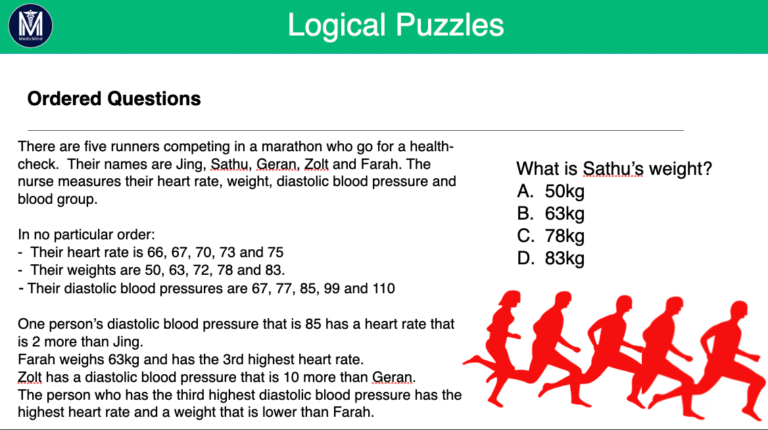 Logical Puzzles

Ordered Questions

There are five runners competing in a marathon who go for a health-check. Their names are Jing, Sathu, Geran, Zolt and Farah. The nurse measures their heart rate, weight, diastolic blood pressure and blood group.

In no particular order:
- Their heart rate is 66, 67, 70, 73 and 75
- Their weights are 50, 63, 72, 78 and 83.
- Their diastolic blood pressures are 67, 77, 85, 99 and 110

One person's diastolic blood pressure that is 85 has a heart rate that is 2 more than Jing.
Farah weighs 63kg and has the 3rd highest heart rate.
Zolt has a diastolic blood pressure that is 10 more than Geran.
The person who has the third highest diastolic blood pressure has the highest heart rate and a weight that is lower than Farah.

What is Sathu's weight?
A. 50kg
B. 63kg
C. 78kg
D. 83kg